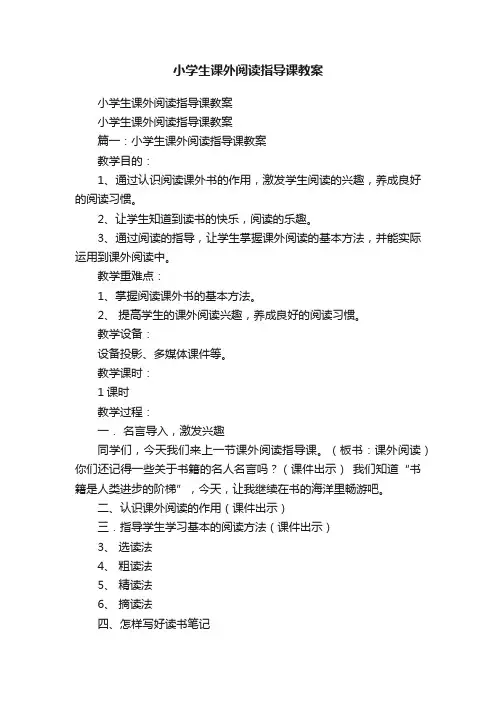 小学生课外阅读指导课教案

小学生课外阅读指导课教案

小学生课外阅读指导课教案

篇一：小学生课外阅读指导课教案

教学目的：

1、通过认识阅读课外书的作用，激发学生阅读的兴趣，养成良好的阅读习惯。

2、让学生知道到读书的快乐，阅读的乐趣。

3、通过阅读的指导，让学生掌握课外阅读的基本方法，并能实际运用到课外阅读中。

教学重难点：

1、掌握阅读课外书的基本方法。

2、 提高学生的课外阅读兴趣，养成良好的阅读习惯。

教学设备：

设备投影、多媒体课件等。

教学课时：

1 课时

教学过程：

一． 名言导入，激发兴趣

同学们，今天我们来上一节课外阅读指导课。（板书：课外阅读）你们还记得一些关于书籍的名人名言吗？（课件出示） 我们知道“书籍是人类进步的阶梯”，今天，让我继续在书的海洋里畅游吧。

二、认识课外阅读的作用（课件出示）

三．指导学生学习基本的阅读方法（课件出示）

3、 选读法

4、 粗读法

5、 精读法

6、 摘读法

四、怎样写好读书笔记